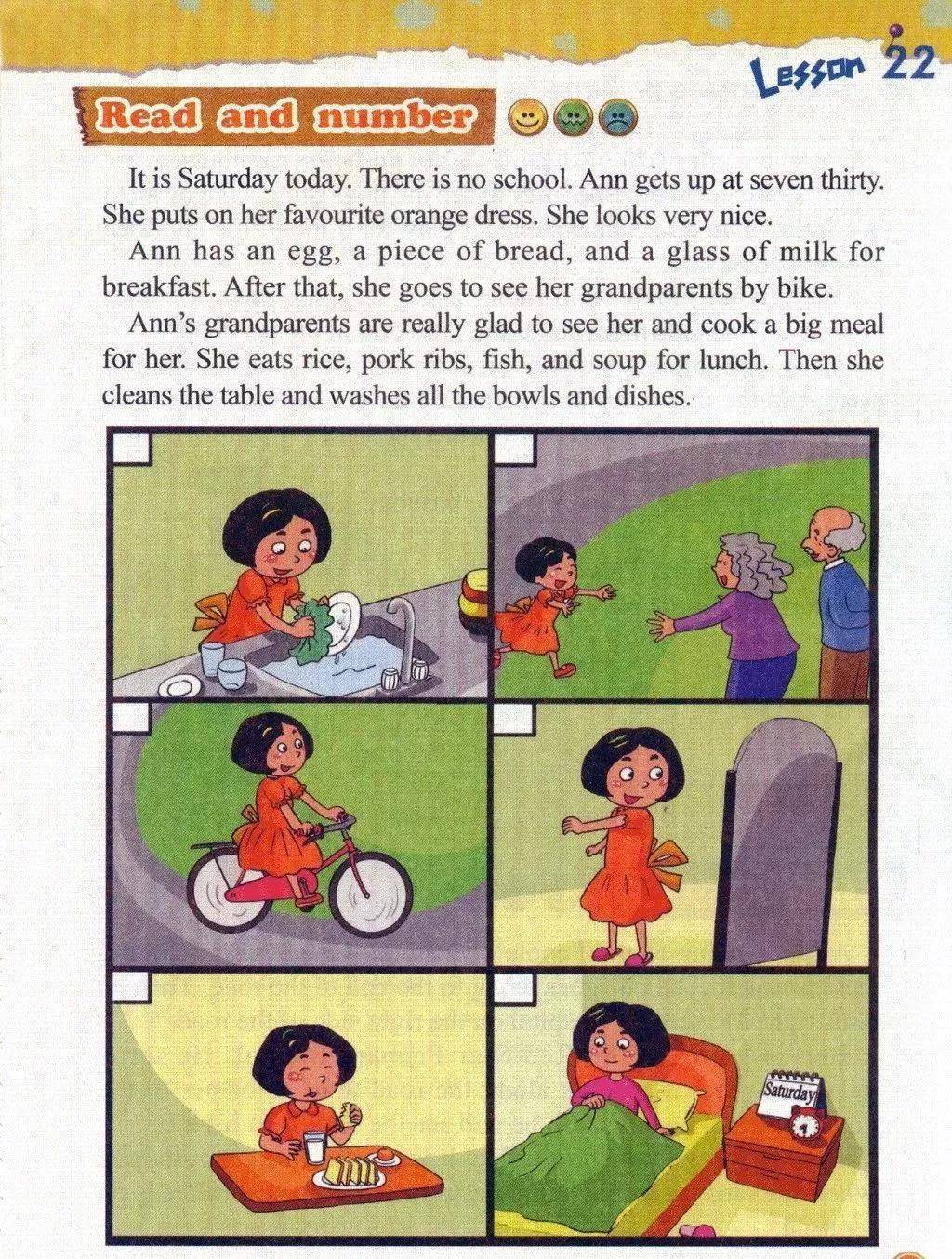 Lesson 22

Read and number

It is Saturday today. There is no school. Ann gets up at seven thirty. She puts on her favourite orange dress. She looks very nice.

Ann has an egg, a piece of bread, and a glass of milk for breakfast. After that, she goes to see her grandparents by bike.

Ann's grandparents are really glad to see her and cook a big meal for her. She eats rice, pork ribs, fish, and soup for lunch. Then she cleans the table and washes all the bowls and dishes.

Saturday